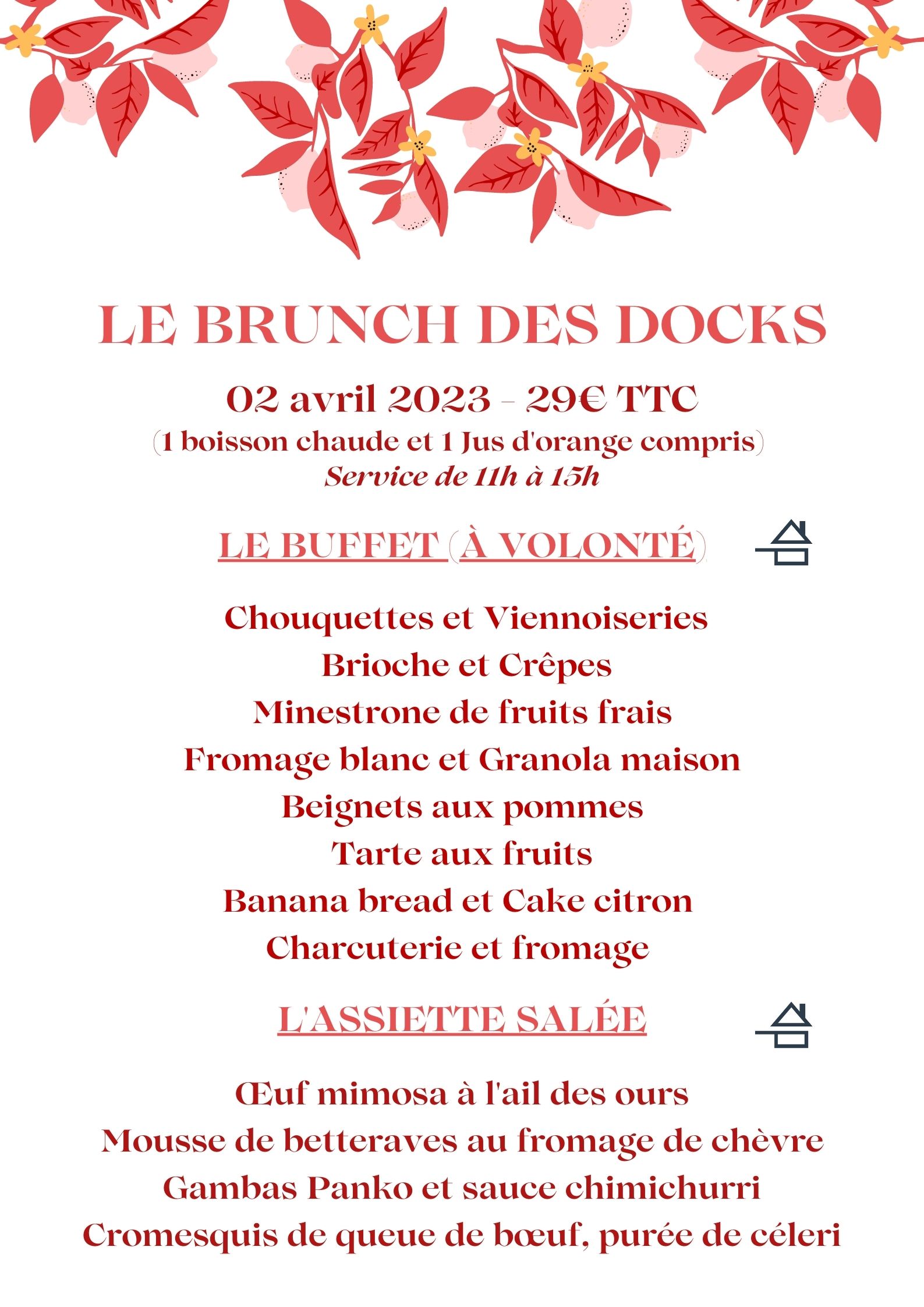 LE BRUNCH DES DOCKS

02 avril 2023 - 29€ TTC
(1 boisson chaude et 1 Jus d'orange compris)
Service de 11h à 15h

LE BUFFET (À VOLONTÉ)

Chouquettes et Viennoiseries
Brioche et Crêpes
Minestrone de fruits frais
Fromage blanc et Granola maison
Beignets aux pommes
Tarte aux fruits
Banana bread et Cake citron
Charcuterie et fromage

L'ASSIETTE SALÉE

Œuf mimosa à l'ail des ours
Mousse de betteraves au fromage de chèvre
Gambas Panko et sauce chimichurri
Cromesquis de queue de bœuf, purée de céleri